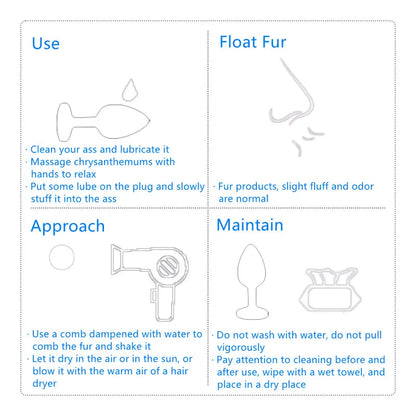 Use

· Clean your ass and lubricate it
· Massage chrysanthemums with hands to relax
· Put some lube on the plug and slowly stuff it into the ass

Float Fur

· Fur products, slight fluff and odor are normal

Approach

· Use a comb dampened with water to comb the fur and shake it
· Let it dry in the air or in the sun, or blow it with the warm air of a hair dryer

Maintain

· Do not wash with water, do not pull vigorously
· Pay attention to cleaning before and after use, wipe with a wet towel, and place in a dry place